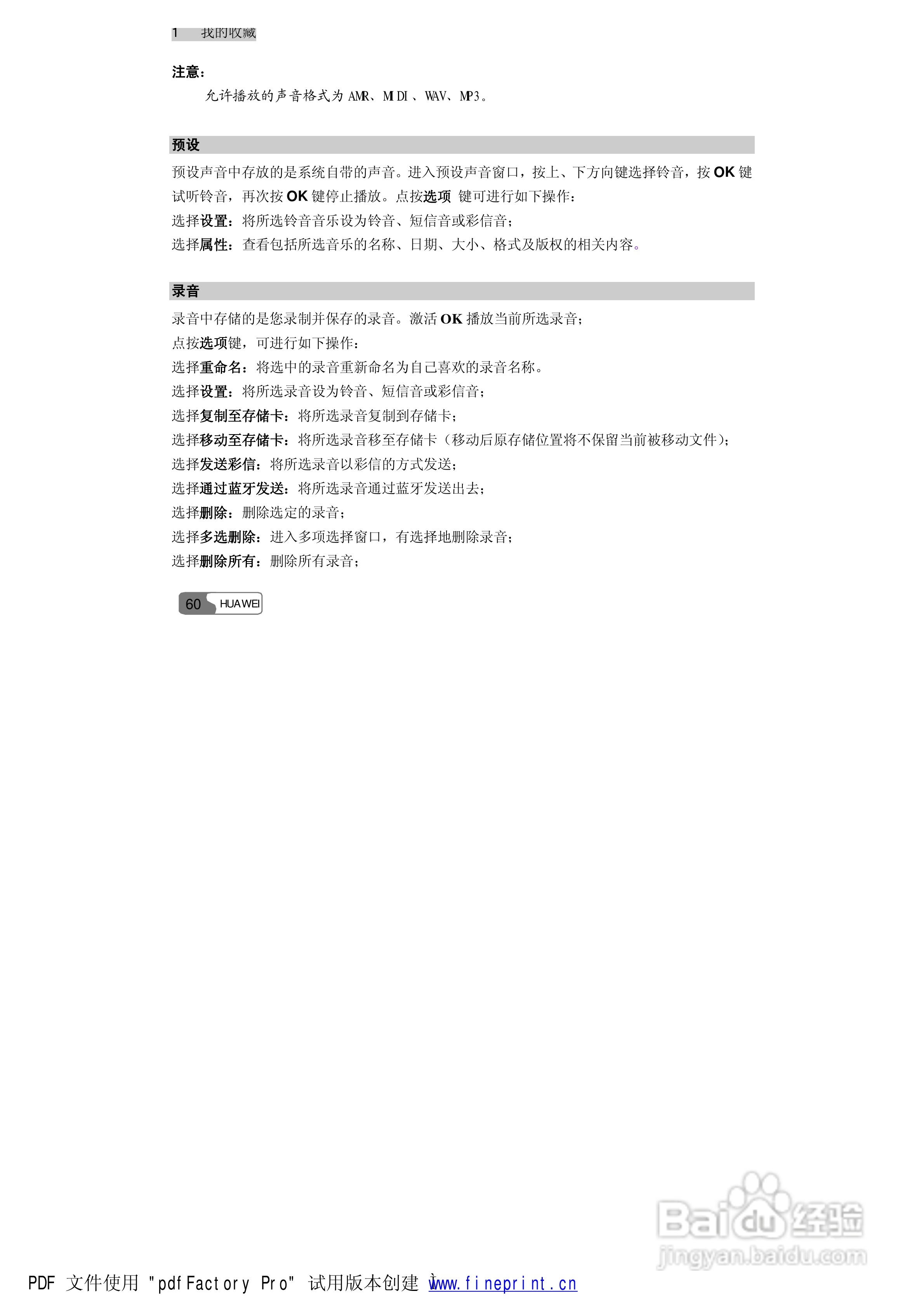 1 我的收藏

注意：

允许播放的声音格式为AMR、MIDI、WAV、MP3。

预设

预设声音中存放的是系统自带的声音。进入预设声音窗口，按上、下方向键选择铃音，按OK键试听铃音，再次按OK键停止播放。点按选项 键可进行如下操作：

选择设置：将所选铃音音乐设为铃音、短信音或彩信音；

选择属性：查看包括所选音乐的名称、日期、大小、格式及版权的相关内容。

录音

录音中存储的是您录制并保存的录音。激活OK播放当前所选录音；

点按选项键，可进行如下操作：

选择重命名：将选中的录音重新命名为自己喜欢的录音名称。

选择设置：将所选录音设为铃音、短信音或彩信音；

选择复制至存储卡：将所选录音复制到存储卡；

选择移动至存储卡：将所选录音移至存储卡（移动后原存储位置将不保留当前被移动文件）；

选择发送彩信：将所选录音以彩信的方式发送；

选择通过蓝牙发送：将所选录音通过蓝牙发送出去；

选择删除：删除选定的录音；

选择多选删除：进入多项选择窗口，有选择地删除录音；

选择删除所有：删除所有录音；

60 HUAWEI

PDF 文件使用 "pdfFactory Pro" 试用版本创建 www.fineprint.cn

Baidu经验 jingyan.baidu.com